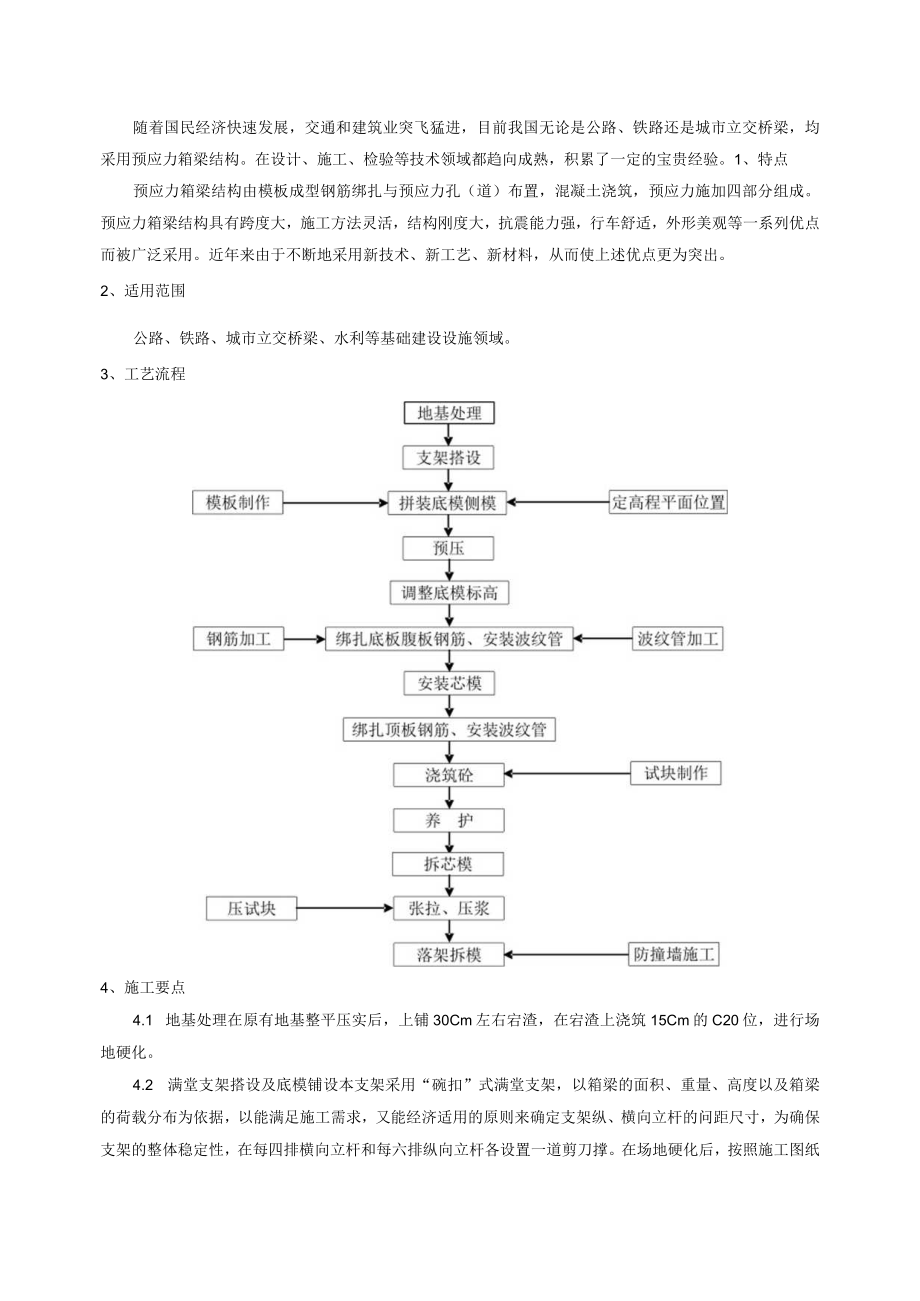 随着国民经济快速发展，交通和建筑业突飞猛进，目前我国无论是公路、铁路还是城市立交桥梁，均采用预应力箱梁结构。在设计、施工、检验等技术领域都趋向成熟，积累了一定的宝贵经验。1、特点

预应力箱梁结构由模板成型钢筋绑扎与预应力孔（道）布置，混凝土浇筑，预应力施加四部分组成。预应力箱梁结构具有跨度大，施工方法灵活，结构刚度大，抗震能力强，行车舒适，外形美观等一系列优点而被广泛采用。近年来由于不断地采用新技术、新工艺、新材料，从而使上述优点更为突出。

2、适用范围

公路、铁路、城市立交桥梁、水利等基础建设设施领域。

3、工艺流程

地基处理

支架搭设

模板制作

拼装底模侧模

定高程平面位置

预压

调整底模标高

钢筋加工

绑扎底板腹板钢筋、安装波纹管

波纹管加工

安装芯模

绑扎顶板钢筋、安装波纹管

浇筑砼

试块制作

养 护

拆芯模

压试块

张拉、压浆

落架拆模

防撞墙施工

4、施工要点

4.1 地基处理在原有地基整平压实后，上铺30Cm左右宕渣，在宕渣上浇筑15Cm的C20位，进行场地硬化。

4.2 满堂支架搭设及底模铺设本支架采用“碗扣”式满堂支架，以箱梁的面积、重量、高度以及箱梁的荷载分布为依据，以能满足施工需求，又能经济适用的原则来确定支架纵、横向立杆的问距尺寸，为确保支架的整体稳定性，在每四排横向立杆和每六排纵向立杆各设置一道剪刀撑。在场地硬化后，按照施工图纸